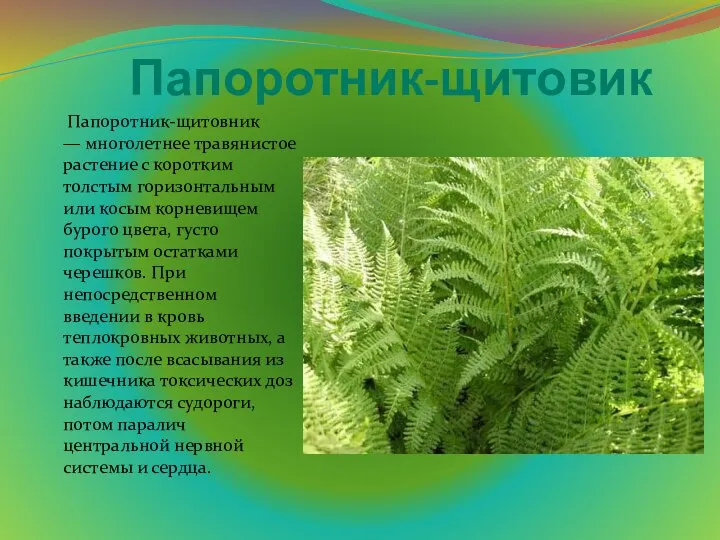 Папоротник-щитовик

Папоротник-щитовник — многолетнее травянистое растение с коротким толстым горизонтальным или косым корневищем бурого цвета, густо покрытым остатками черешков. При непосредственном введении в кровь теплокровных животных, а также после всасывания из кишечника токсических доз наблюдаются судороги, потом паралич центральной нервной системы и сердца.